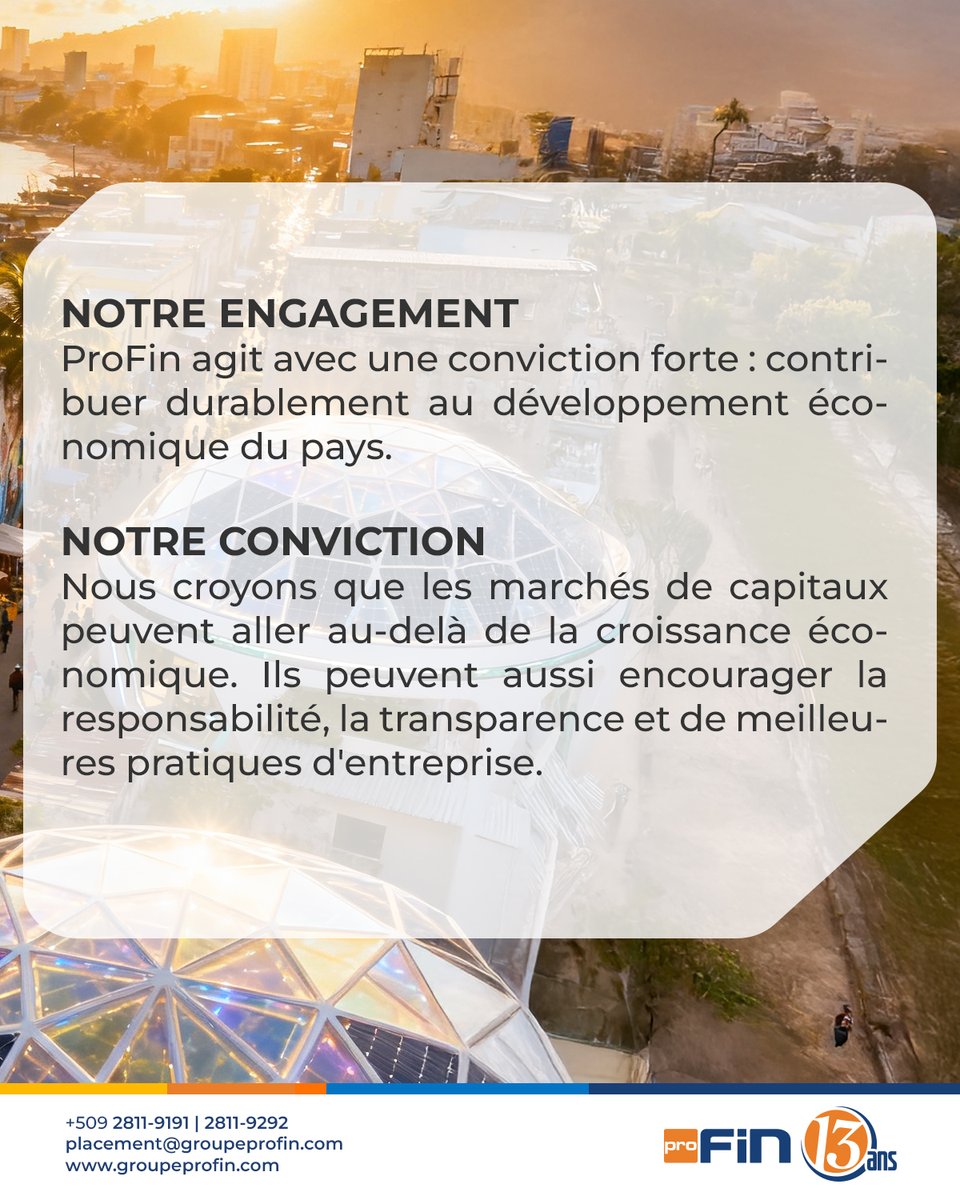 NOTRE ENGAGEMENT
ProFin agit avec une conviction forte : contribuer durablement au développement économique du pays.

NOTRE CONVICTION
Nous croyons que les marchés de capitaux peuvent aller au-delà de la croissance économique. Ils peuvent aussi encourager la responsabilité, la transparence et de meilleures pratiques d'entreprise.

+509 2811-9191 | 2811-9292
placement@groupeprofin.com
www.groupeprofin.com

pro FIN 13 ans